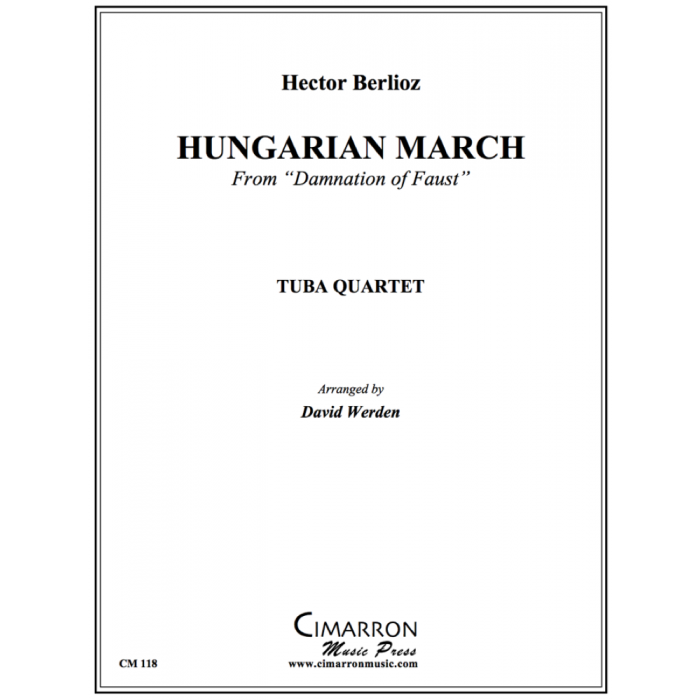 Hector Berlioz

HUNGARIAN MARCH
From "Damnation of Faust"

TUBA QUARTET

Arranged by
David Werden

CIMARRON
Music Press
www.cimarronmusic.com

CM 118